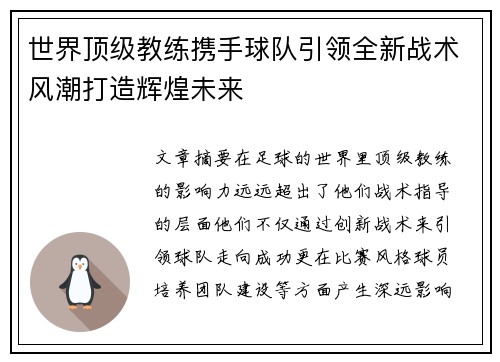 世界顶级教练携手球队引领全新战术风潮打造辉煌未来

文章摘要在足球的世界里顶级教练的影响力远远超出了他们战术指导的层面他们不仅通过创新战术来引领球队走向成功更在比赛风格球员培养团队建设等方面产生深远影响